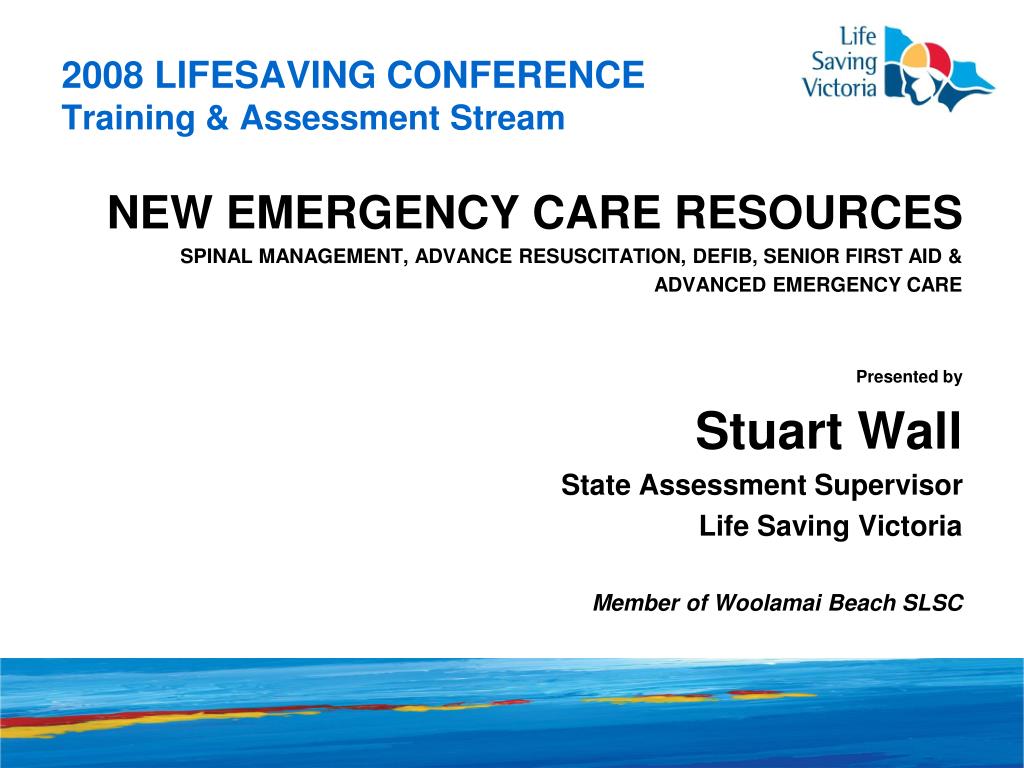 2008 LIFESAVING CONFERENCE
Training & Assessment Stream

Life Saving Victoria

NEW EMERGENCY CARE RESOURCES

SPINAL MANAGEMENT, ADVANCE RESUSCITATION, DEFIB, SENIOR FIRST AID & ADVANCED EMERGENCY CARE

Presented by

Stuart Wall

State Assessment Supervisor

Life Saving Victoria

Member of Woolamai Beach SLSC